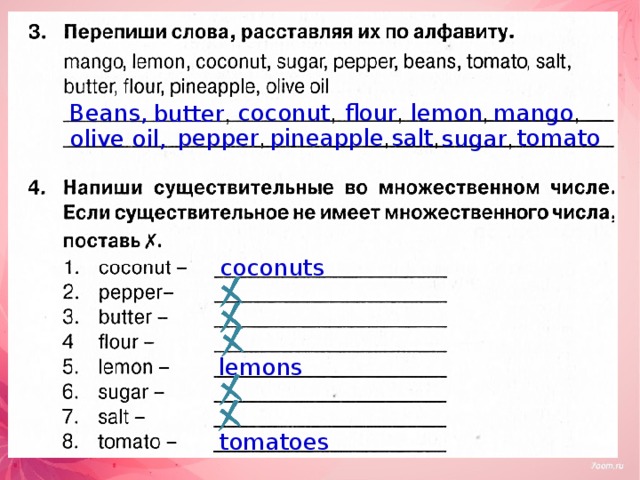 3. Перепиши слова, расставляя их по алфавиту.

mango, lemon, coconut, sugar, pepper, beans, tomato, salt, butter, flour, pineapple, olive oil

Beans, butter, coconut, flour, lemon, mango, olive oil, pepper, pineapple, salt, sugar, tomato

4. Напиши существительные во множественном числе. Если существительное не имеет множественного числа, поставь ✗.

1. coconut – coconuts
2. pepper– ✗
3. butter – ✗
4 flour – ✗
5. lemon – lemons
6. sugar – ✗
7. salt – ✗
8. tomato – tomatoes

7oom.ru